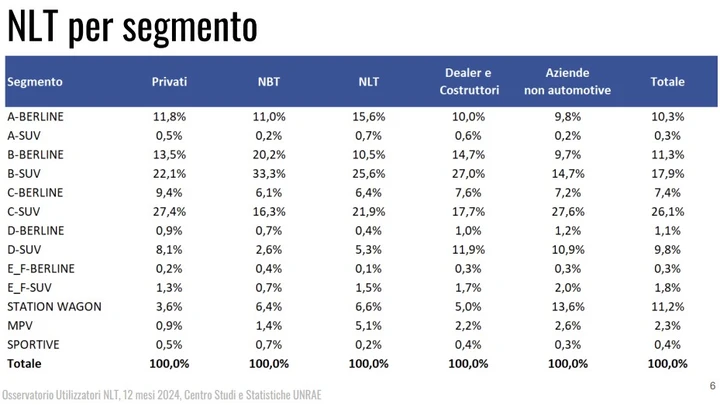 NLT per segmento

| Segmento | Privati | NBT | NLT | Dealer e Costruttori | Aziende non automotive | Totale |
|---|---|---|---|---|---|---|
| A-BERLINE | 11,8% | 11,0% | 15,6% | 10,0% | 9,8% | 10,3% |
| A-SUV | 0,5% | 0,2% | 0,7% | 0,6% | 0,2% | 0,3% |
| B-BERLINE | 13,5% | 20,2% | 10,5% | 14,7% | 9,7% | 11,3% |
| B-SUV | 22,1% | 33,3% | 25,6% | 27,0% | 14,7% | 17,9% |
| C-BERLINE | 9,4% | 6,1% | 6,4% | 7,6% | 7,2% | 7,4% |
| C-SUV | 27,4% | 16,3% | 21,9% | 17,7% | 27,6% | 26,1% |
| D-BERLINE | 0,9% | 0,7% | 0,4% | 1,0% | 1,2% | 1,1% |
| D-SUV | 8,1% | 2,6% | 5,3% | 11,9% | 10,9% | 9,8% |
| E_F-BERLINE | 0,2% | 0,4% | 0,1% | 0,3% | 0,3% | 0,3% |
| E_F-SUV | 1,3% | 0,7% | 1,5% | 1,7% | 2,0% | 1,8% |
| STATION WAGON | 3,6% | 6,4% | 6,6% | 5,0% | 13,6% | 11,2% |
| MPV | 0,9% | 1,4% | 5,1% | 2,2% | 2,6% | 2,3% |
| SPORTIVE | 0,5% | 0,7% | 0,2% | 0,4% | 0,3% | 0,4% |
| Totale | 100,0% | 100,0% | 100,0% | 100,0% | 100,0% | 100,0% |

Osservatorio Utilizzatori NLT, 12 mesi 2024, Centro Studi e Statistiche UNRAE

6